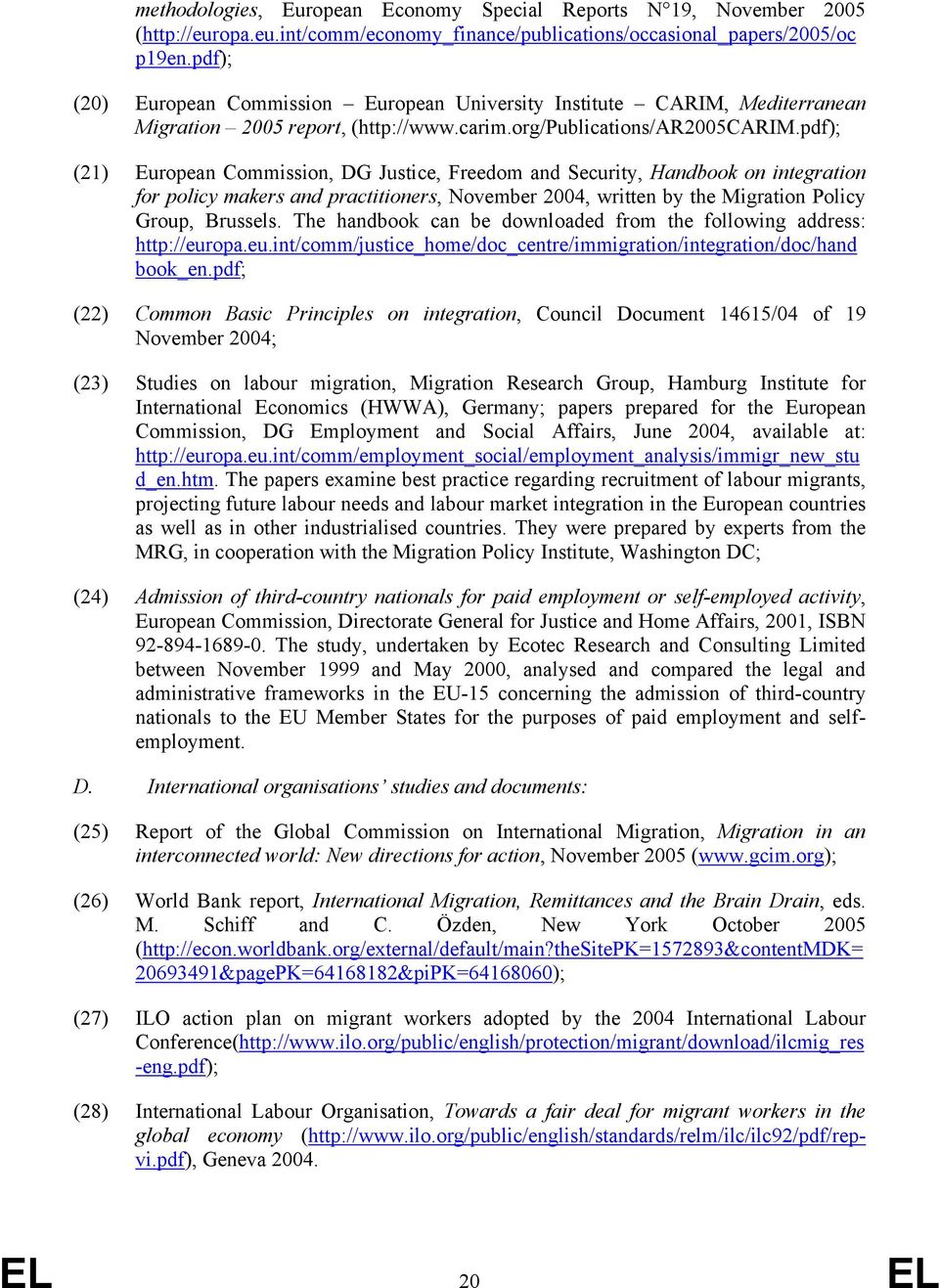 methodologies, European Economy Special Reports N°19, November 2005 (http://europa.eu.int/comm/economy_finance/publications/occasional_papers/2005/ocp19en.pdf);

(20) European Commission – European University Institute – CARIM, Mediterranean Migration – 2005 report, (http://www.carim.org/Publications/AR2005CARIM.pdf);

(21) European Commission, DG Justice, Freedom and Security, Handbook on integration for policy makers and practitioners, November 2004, written by the Migration Policy Group, Brussels. The handbook can be downloaded from the following address: http://europa.eu.int/comm/justice_home/doc_centre/immigration/integration/doc/handbook_en.pdf;

(22) Common Basic Principles on integration, Council Document 14615/04 of 19 November 2004;

(23) Studies on labour migration, Migration Research Group, Hamburg Institute for International Economics (HWWA), Germany; papers prepared for the European Commission, DG Employment and Social Affairs, June 2004, available at: http://europa.eu.int/comm/employment_social/employment_analysis/immigr_new_stud_en.htm. The papers examine best practice regarding recruitment of labour migrants, projecting future labour needs and labour market integration in the European countries as well as in other industrialised countries. They were prepared by experts from the MRG, in cooperation with the Migration Policy Institute, Washington DC;

(24) Admission of third-country nationals for paid employment or self-employed activity, European Commission, Directorate General for Justice and Home Affairs, 2001, ISBN 92-894-1689-0. The study, undertaken by Ecotec Research and Consulting Limited between November 1999 and May 2000, analysed and compared the legal and administrative frameworks in the EU-15 concerning the admission of third-country nationals to the EU Member States for the purposes of paid employment and self-employment.

D. International organisations' studies and documents:

(25) Report of the Global Commission on International Migration, Migration in an interconnected world: New directions for action, November 2005 (www.gcim.org);

(26) World Bank report, International Migration, Remittances and the Brain Drain, eds. M. Schiff and C. Özden, New York October 2005 (http://econ.worldbank.org/external/default/main?theSitePK=1572893&contentMDK=20693491&pagePK=64168182&piPK=64168060);

(27) ILO action plan on migrant workers adopted by the 2004 International Labour Conference(http://www.ilo.org/public/english/protection/migrant/download/ilcmig_res-eng.pdf);

(28) International Labour Organisation, Towards a fair deal for migrant workers in the global economy (http://www.ilo.org/public/english/standards/relm/ilc/ilc92/pdf/rep-vi.pdf), Geneva 2004.

EL 20 EL